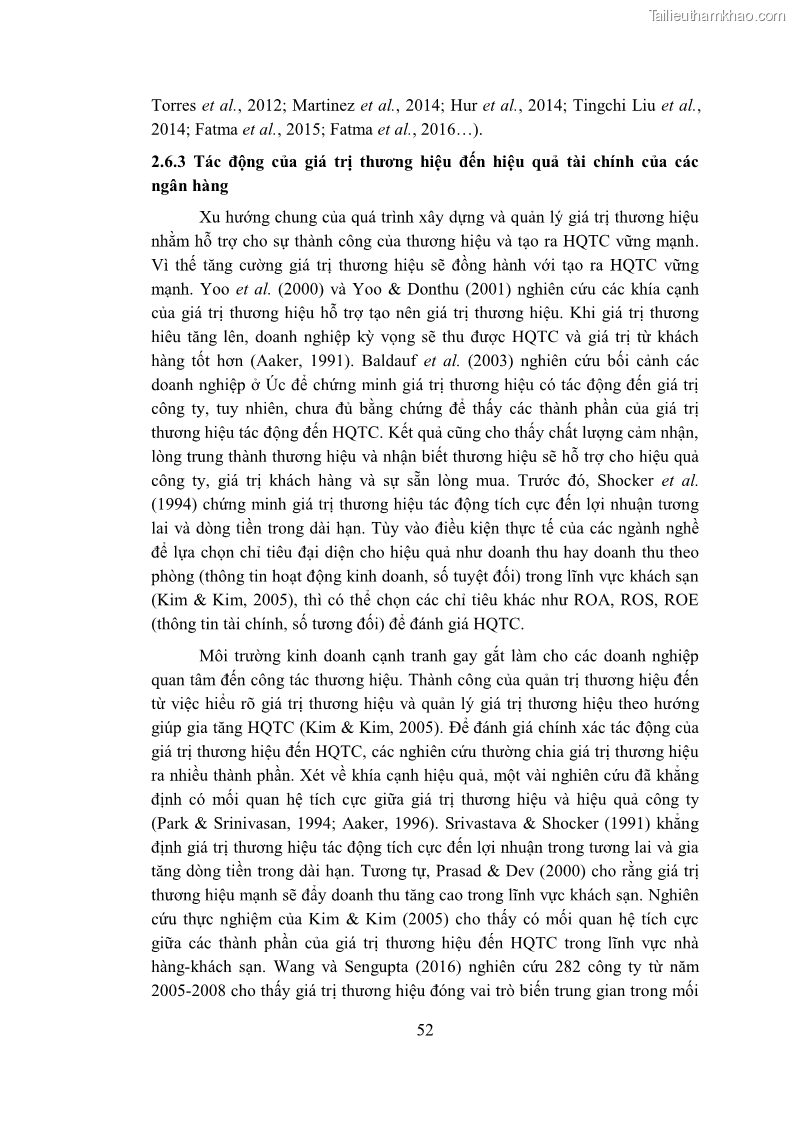 Tailieuthamkhao.com

Torres et al., 2012; Martinez et al., 2014; Hur et al., 2014; Tingchi Liu et al., 2014; Fatma et al., 2015; Fatma et al., 2016…).

2.6.3 Tác động của giá trị thương hiệu đến hiệu quả tài chính của các ngân hàng

Xu hướng chung của quá trình xây dựng và quản lý giá trị thương hiệu nhằm hỗ trợ cho sự thành công của thương hiệu và tạo ra HQTC vững mạnh. Vì thế tăng cường giá trị thương hiệu sẽ đồng hành với tạo ra HQTC vững mạnh. Yoo et al. (2000) và Yoo & Donthu (2001) nghiên cứu các khía cạnh của giá trị thương hiệu hỗ trợ tạo nên giá trị thương hiệu. Khi giá trị thương hiêu tăng lên, doanh nghiệp kỳ vọng sẽ thu được HQTC và giá trị từ khách hàng tốt hơn (Aaker, 1991). Baldauf et al. (2003) nghiên cứu bối cảnh các doanh nghiệp ở Úc để chứng minh giá trị thương hiệu có tác động đến giá trị công ty, tuy nhiên, chưa đủ bằng chứng để thấy các thành phần của giá trị thương hiệu tác động đến HQTC. Kết quả cũng cho thấy chất lượng cảm nhận, lòng trung thành thương hiệu và nhận biết thương hiệu sẽ hỗ trợ cho hiệu quả công ty, giá trị khách hàng và sự sẵn lòng mua. Trước đó, Shocker et al. (1994) chứng minh giá trị thương hiệu tác động tích cực đến lợi nhuận tương lai và dòng tiền trong dài hạn. Tùy vào điều kiện thực tế của các ngành nghề để lựa chọn chỉ tiêu đại diện cho hiệu quả như doanh thu hay doanh thu theo phòng (thông tin hoạt động kinh doanh, số tuyệt đối) trong lĩnh vực khách sạn (Kim & Kim, 2005), thì có thể chọn các chỉ tiêu khác như ROA, ROS, ROE (thông tin tài chính, số tương đối) để đánh giá HQTC.

Môi trường kinh doanh cạnh tranh gay gắt làm cho các doanh nghiệp quan tâm đến công tác thương hiệu. Thành công của quản trị thương hiệu đến từ việc hiểu rõ giá trị thương hiệu và quản lý giá trị thương hiệu theo hướng giúp gia tăng HQTC (Kim & Kim, 2005). Để đánh giá chính xác tác động của giá trị thương hiệu đến HQTC, các nghiên cứu thường chia giá trị thương hiệu ra nhiều thành phần. Xét về khía cạnh hiệu quả, một vài nghiên cứu đã khẳng định có mối quan hệ tích cực giữa giá trị thương hiệu và hiệu quả công ty (Park & Srinivasan, 1994; Aaker, 1996). Srivastava & Shocker (1991) khẳng định giá trị thương hiệu tác động tích cực đến lợi nhuận trong tương lai và gia tăng dòng tiền trong dài hạn. Tương tự, Prasad & Dev (2000) cho rằng giá trị thương hiệu mạnh sẽ đẩy doanh thu tăng cao trong lĩnh vực khách sạn. Nghiên cứu thực nghiệm của Kim & Kim (2005) cho thấy có mối quan hệ tích cực giữa các thành phần của giá trị thương hiệu đến HQTC trong lĩnh vực nhà hàng-khách sạn. Wang và Sengupta (2016) nghiên cứu 282 công ty từ năm 2005-2008 cho thấy giá trị thương hiệu đóng vai trò biến trung gian trong mối

52